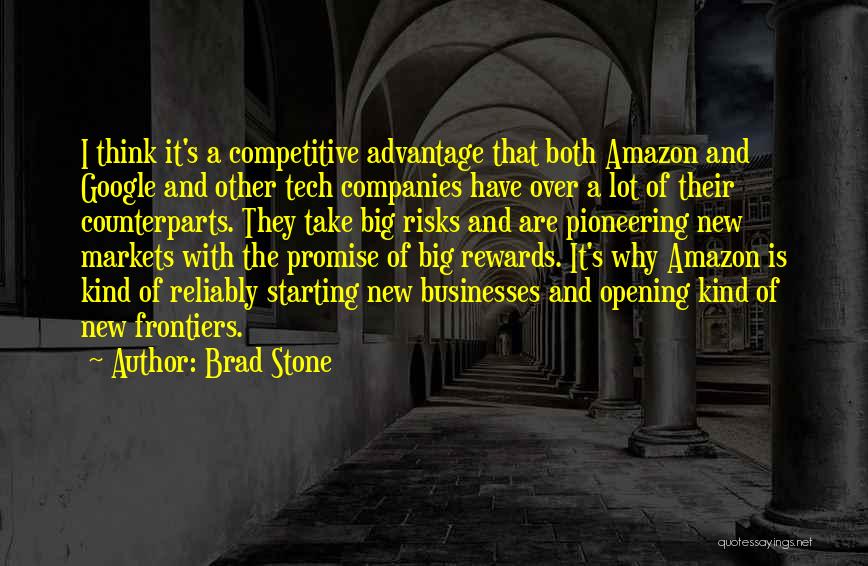 I think it's a competitive advantage that both Amazon and Google and other tech companies have over a lot of their counterparts. They take big risks and are pioneering new markets with the promise of big rewards. It's why Amazon is kind of reliably starting new businesses and opening kind of new frontiers.

~ Author: Brad Stone

quotessayings.net